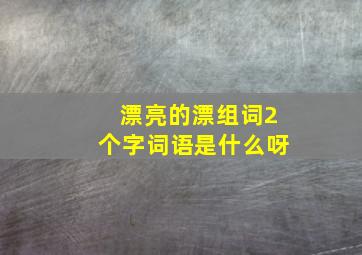 漂亮的漂组词2个字词语是什么呀